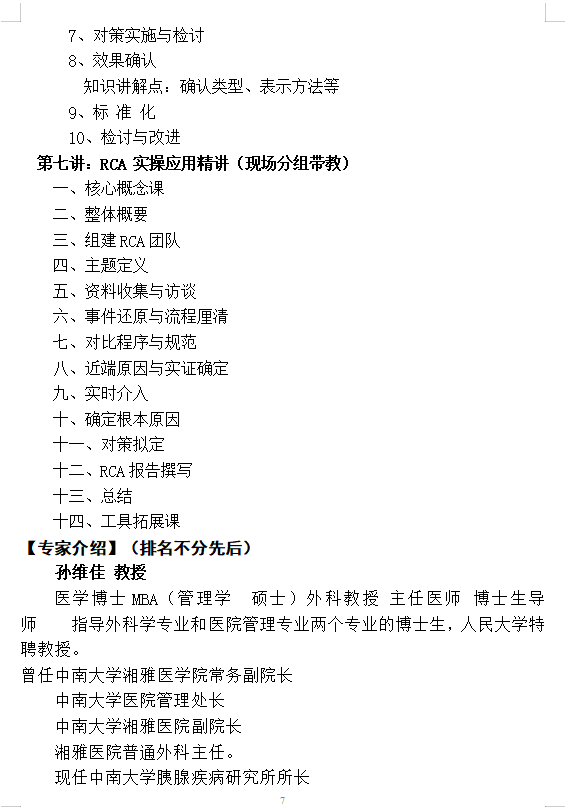 7、对策实施与检讨

8、效果确认

知识讲解点：确认类型、表示方法等

9、标 准 化

10、检讨与改进

第七讲：RCA 实操应用精讲（现场分组带教）

一、核心概念课

二、整体概要

三、组建 RCA 团队

四、主题定义

五、资料收集与访谈

六、事件还原与流程厘清

七、对比程序与规范

八、近端原因与实证确定

九、实时介入

十、确定根本原因

十一、对策拟定

十二、RCA 报告撰写

十三、总结

十四、工具拓展课

【专家介绍】（排名不分先后）

孙维佳 教授

医学博士 MBA（管理学 硕士）外科教授 主任医师 博士生导师 指导外科学专业和医院管理专业两个专业的博士生，人民大学特聘教授。

曾任中南大学湘雅医学院常务副院长

中南大学医院管理处长

中南大学湘雅医院副院长

湘雅医院普通外科主任。

现任中南大学胰腺疾病研究所所长

7